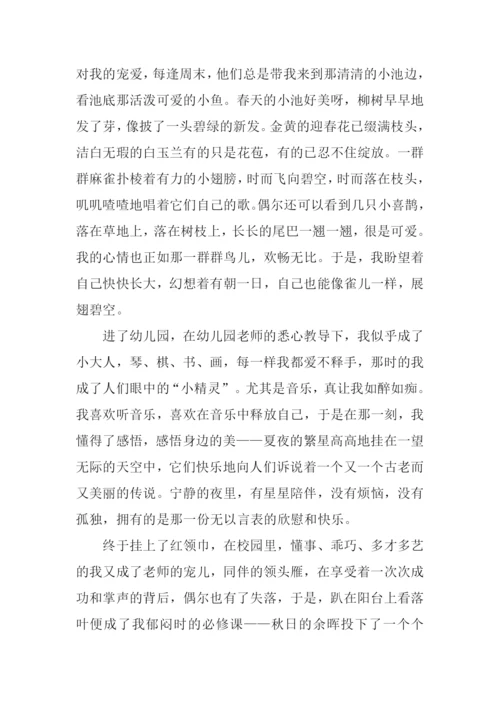 对我的宠爱，每逢周末，他们总是带我来到那清清的小池边，看池底那活泼可爱的小鱼。春天的小池好美呀，柳树早早地发了芽，像披了一头碧绿的新发。金黄的迎春花已缀满枝头，洁白无瑕的白玉兰有的只是花苞，有的已忍不住绽放。一群群麻雀扑棱着有力的小翅膀，时而飞向碧空，时而落在枝头，叽叽喳喳地唱着它们自己的歌。偶尔还可以看到几只小喜鹊，落在草地上，落在树枝上，长长的尾巴一翘一翘，很是可爱。我的心情也正如那一群群鸟儿，欢畅无比。于是，我盼望着自己快快长大，幻想着有朝一日，自己也能像雀儿一样，展翅碧空。

进了幼儿园，在幼儿园老师的悉心教导下，我似乎成了小大人，琴、棋、书、画，每一样我都爱不释手，那时的我成了人们眼中的“小精灵”。尤其是音乐，真让我如醉如痴。我喜欢听音乐，喜欢在音乐中释放自己，于是在那一刻，我懂得了感悟，感悟身边的美——夏夜的繁星高高地挂在一望无际的天空中，它们快乐地向人们诉说着一个又一个古老而又美丽的传说。宁静的夜里，有星星陪伴，没有烦恼，没有孤独，拥有的是那一份无以言表的欣慰和快乐。

终于挂上了红领巾，在校园里，懂事、乖巧、多才多艺的我又成了老师的宠儿，同伴的领头雁，在享受着一次次成功和掌声的背后，偶尔也有了失落，于是，趴在阳台上看落叶便成了我郁闷时的必修课——秋日的余晖投下了一个个